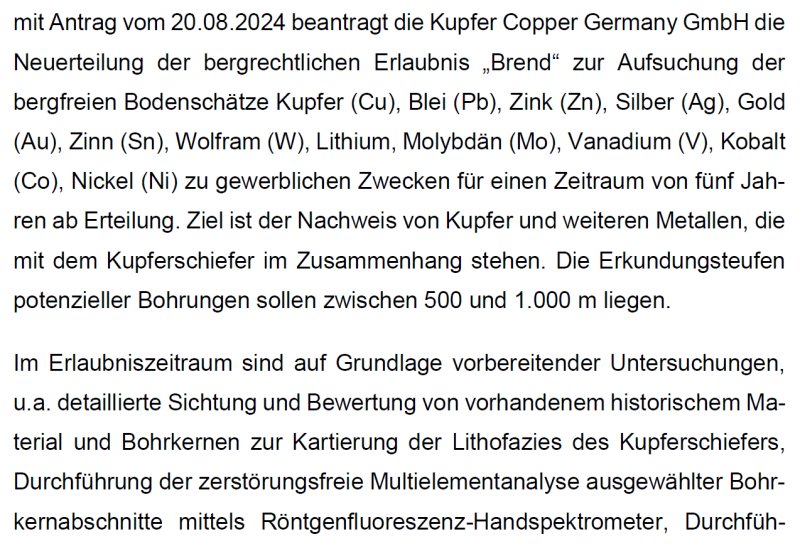 mit Antrag vom 20.08.2024 beantragt die Kupfer Copper Germany GmbH die Neuerteilung der bergrechtlichen Erlaubnis „Brend“ zur Aufsuchung der bergfreien Bodenschätze Kupfer (Cu), Blei (Pb), Zink (Zn), Silber (Ag), Gold (Au), Zinn (Sn), Wolfram (W), Lithium, Molybdän (Mo), Vanadium (V), Kobalt (Co), Nickel (Ni) zu gewerblichen Zwecken für einen Zeitraum von fünf Jahren ab Erteilung. Ziel ist der Nachweis von Kupfer und weiteren Metallen, die mit dem Kupferschiefer im Zusammenhang stehen. Die Erkundungsteufen potenzieller Bohrungen sollen zwischen 500 und 1.000 m liegen.

Im Erlaubniszeitraum sind auf Grundlage vorbereitender Untersuchungen, u.a. detaillierte Sichtung und Bewertung von vorhandenem historischem Material und Bohrkernen zur Kartierung der Lithofazies des Kupferschiefers, Durchführung der zerstörungsfreie Multielementanalyse ausgewählter Bohrkernabschnitte mittels Röntgenfluoreszenz-Handspektrometer, Durchfüh-